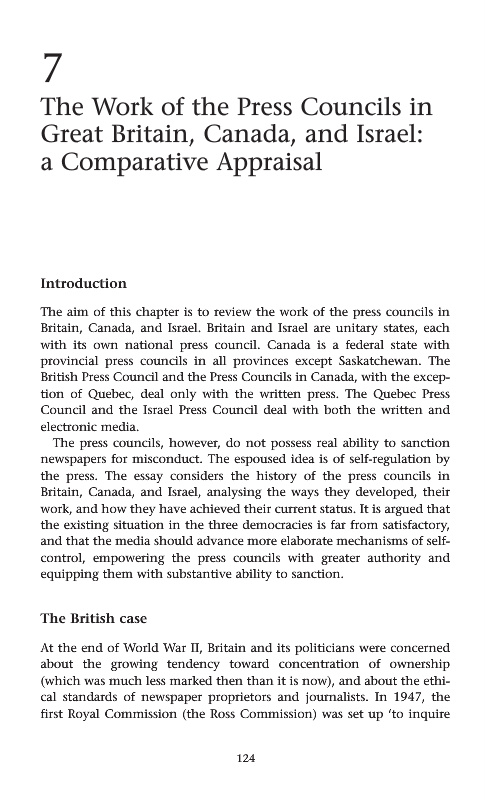 7

The Work of the Press Councils in Great Britain, Canada, and Israel: a Comparative Appraisal

Introduction

The aim of this chapter is to review the work of the press councils in Britain, Canada, and Israel. Britain and Israel are unitary states, each with its own national press council. Canada is a federal state with provincial press councils in all provinces except Saskatchewan. The British Press Council and the Press Councils in Canada, with the exception of Quebec, deal only with the written press. The Quebec Press Council and the Israel Press Council deal with both the written and electronic media.

The press councils, however, do not possess real ability to sanction newspapers for misconduct. The espoused idea is of self-regulation by the press. The essay considers the history of the press councils in Britain, Canada, and Israel, analysing the ways they developed, their work, and how they have achieved their current status. It is argued that the existing situation in the three democracies is far from satisfactory, and that the media should advance more elaborate mechanisms of self-control, empowering the press councils with greater authority and equipping them with substantive ability to sanction.

The British case

At the end of World War II, Britain and its politicians were concerned about the growing tendency toward concentration of ownership (which was much less marked then than it is now), and about the ethical standards of newspaper proprietors and journalists. In 1947, the first Royal Commission (the Ross Commission) was set up 'to inquire

124